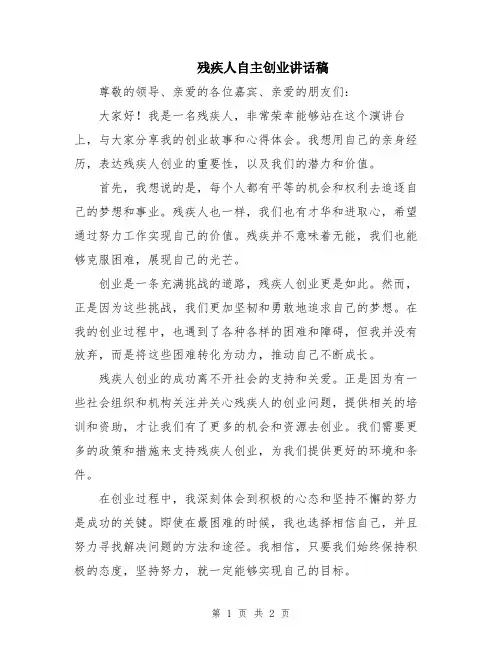 残疾人自主创业讲话稿

尊敬的领导、亲爱的各位嘉宾、亲爱的朋友们：

大家好！我是一名残疾人，非常荣幸能够站在这个演讲台上，与大家分享我的创业故事和心得体会。我想用自己的亲身经历，表达残疾人创业的重要性，以及我们的潜力和价值。

首先，我想说的是，每个人都有平等的机会和权利去追逐自己的梦想和事业。残疾人也一样，我们也有才华和进取心，希望通过努力工作实现自己的价值。残疾并不意味着无能，我们也能够克服困难，展现自己的光芒。

创业是一条充满挑战的道路，残疾人创业更是如此。然而，正是因为这些挑战，我们更加坚韧和勇敢地追求自己的梦想。在我的创业过程中，也遇到了各种各样的困难和障碍，但我并没有放弃，而是将这些困难转化为动力，推动自己不断成长。

残疾人创业的成功离不开社会的支持和关爱。正是因为有一些社会组织和机构关注并关心残疾人的创业问题，提供相关的培训和资助，才让我们有了更多的机会和资源去创业。我们需要更多的政策和措施来支持残疾人创业，为我们提供更好的环境和条件。

在创业过程中，我深刻体会到积极的心态和坚持不懈的努力是成功的关键。即使在最困难的时候，我也选择相信自己，并且努力寻找解决问题的方法和途径。我相信，只要我们始终保持积极的态度，坚持努力，就一定能够实现自己的目标。

第 1 页 共 2 页